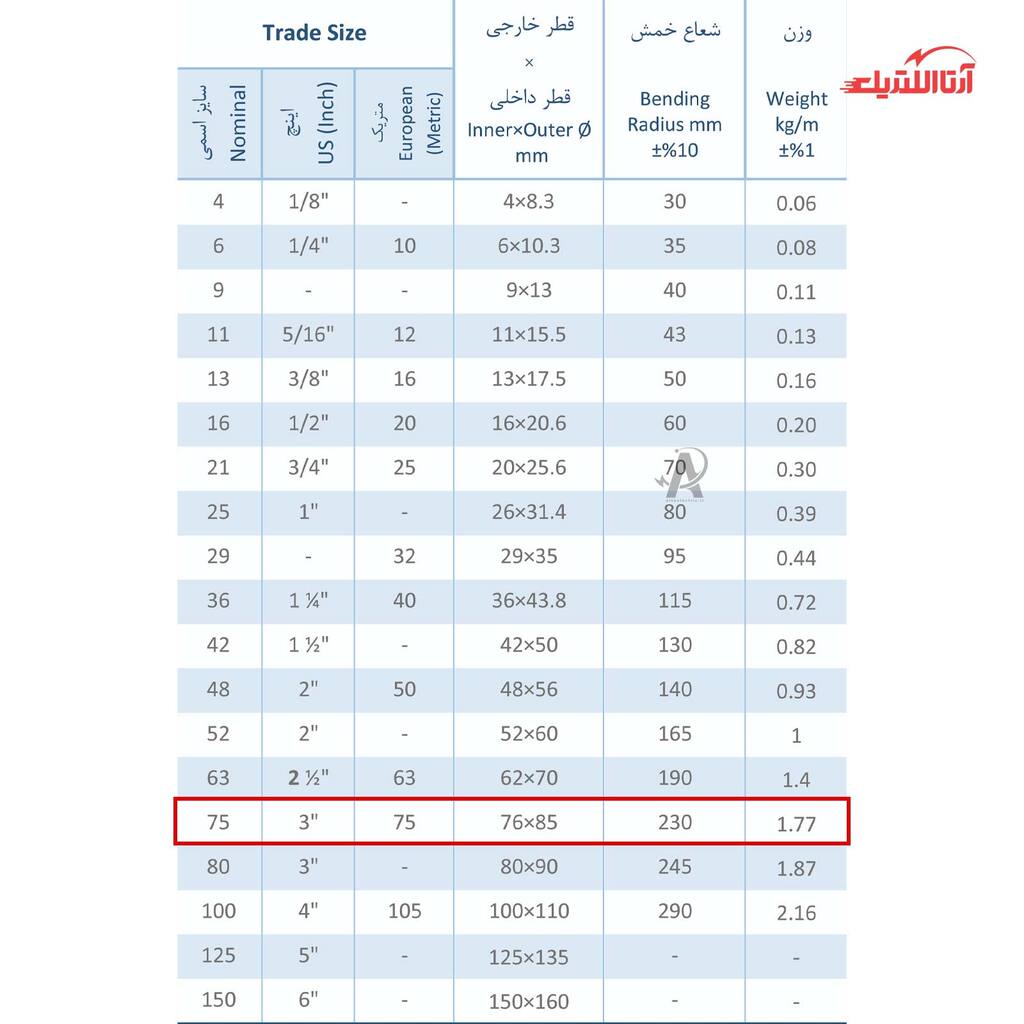 آتاالکتریک

| Trade Size | | | قطر خارجی × قطر داخلی Inner×Outer Ø mm | شعاع خمش Bending Radius mm ±%10 | وزن Weight kg/m ±%1 |
|---|---|---|---|---|---|
| سایز اسمی Nominal | اینچ US (Inch) | متریک European (Metric) | | | |
| 4 | 1/8" | - | 4×8.3 | 30 | 0.06 |
| 6 | 1/4" | 10 | 6×10.3 | 35 | 0.08 |
| 9 | - | - | 9×13 | 40 | 0.11 |
| 11 | 5/16" | 12 | 11×15.5 | 43 | 0.13 |
| 13 | 3/8" | 16 | 13×17.5 | 50 | 0.16 |
| 16 | 1/2" | 20 | 16×20.6 | 60 | 0.20 |
| 21 | 3/4" | 25 | 20×25.6 | 70 | 0.30 |
| 25 | 1" | - | 26×31.4 | 80 | 0.39 |
| 29 | - | 32 | 29×35 | 95 | 0.44 |
| 36 | 1 ¼" | 40 | 36×43.8 | 115 | 0.72 |
| 42 | 1 ½" | - | 42×50 | 130 | 0.82 |
| 48 | 2" | 50 | 48×56 | 140 | 0.93 |
| 52 | 2" | - | 52×60 | 165 | 1 |
| 63 | 2 ½" | 63 | 62×70 | 190 | 1.4 |
| 75 | 3" | 75 | 76×85 | 230 | 1.77 |
| 80 | 3" | - | 80×90 | 245 | 1.87 |
| 100 | 4" | 105 | 100×110 | 290 | 2.16 |
| 125 | 5" | - | 125×135 | - | - |
| 150 | 6" | - | 150×160 | - | - |